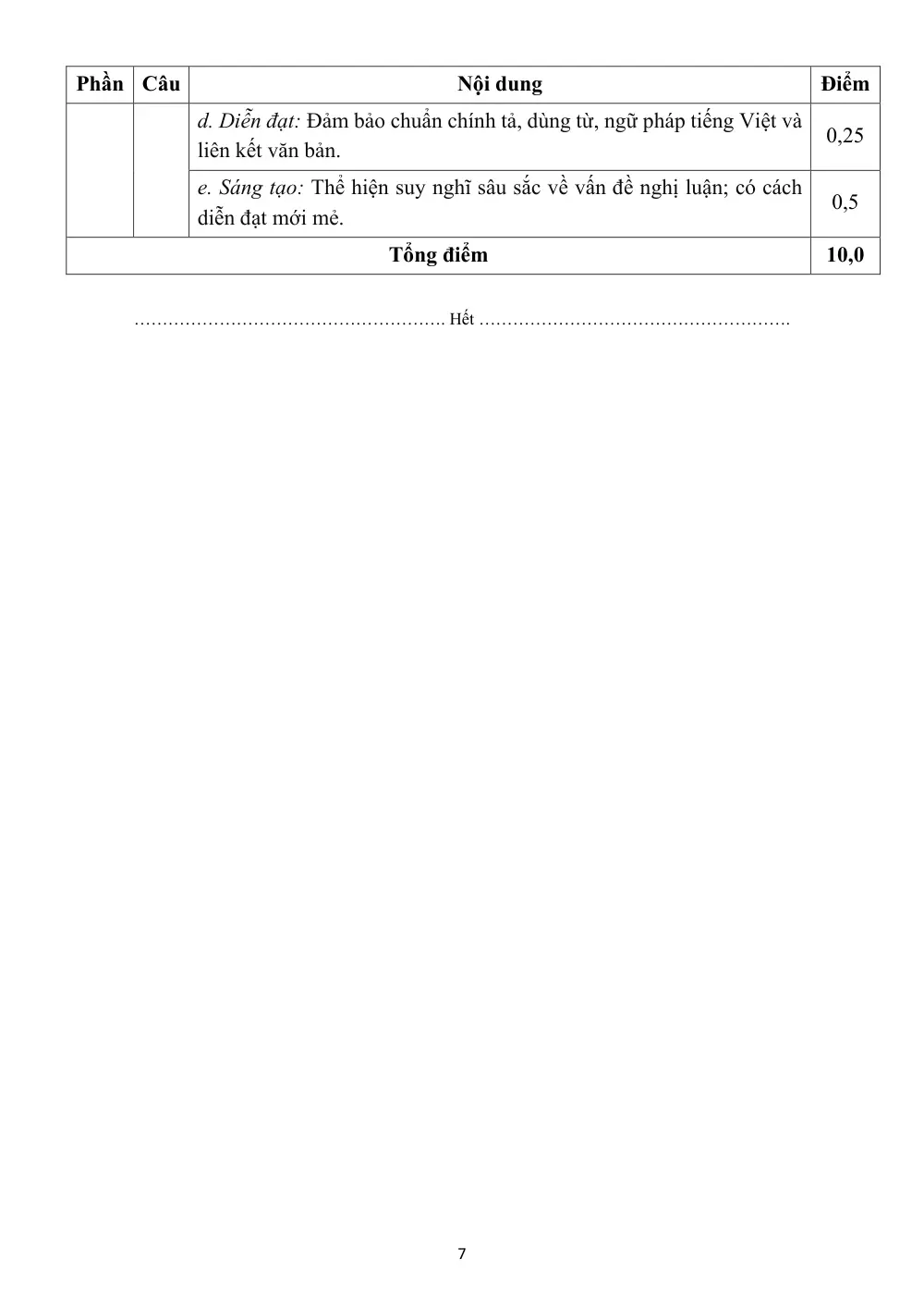 | Phần | Câu | Nội dung | Điểm |
|---|---|---|---|
| | | d. Diễn đạt: Đảm bảo chuẩn chính tả, dùng từ, ngữ pháp tiếng Việt và liên kết văn bản. | 0,25 |
| | | e. Sáng tạo: Thể hiện suy nghĩ sâu sắc về vấn đề nghị luận; có cách diễn đạt mới mẻ. | 0,5 |
| Tổng điểm | | | 10,0 |

Hết

7